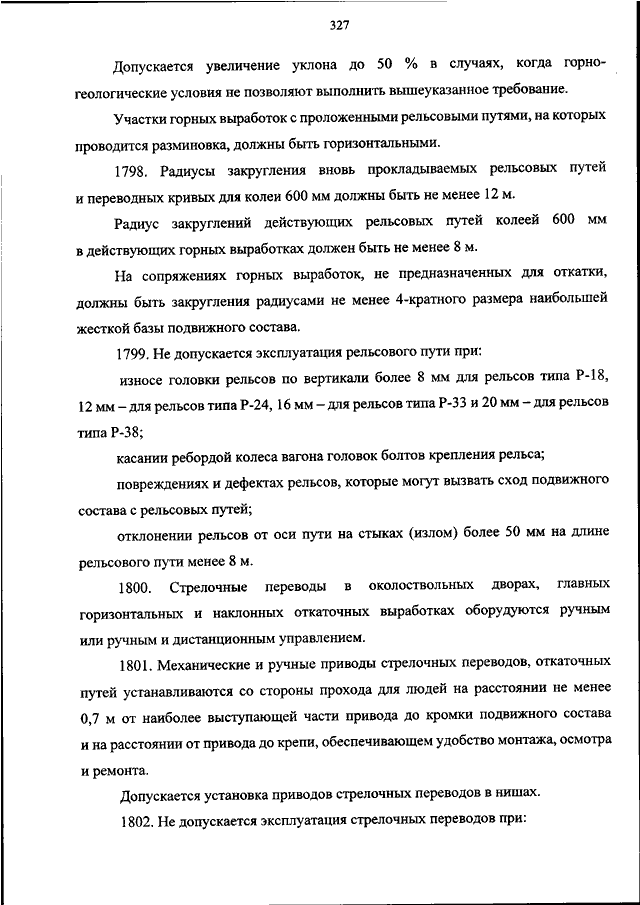 327

Допускается увеличение уклона до 50 % в случаях, когда горно-геологические условия не позволяют выполнить вышеуказанное требование.

Участки горных выработок с проложенными рельсовыми путями, на которых проводится разминовка, должны быть горизонтальными.

1798. Радиусы закругления вновь прокладываемых рельсовых путей и переводных кривых для колеи 600 мм должны быть не менее 12 м.

Радиус закруглений действующих рельсовых путей колеей 600 мм в действующих горных выработках должен быть не менее 8 м.

На сопряжениях горных выработок, не предназначенных для откатки, должны быть закругления радиусами не менее 4-кратного размера наибольшей жесткой базы подвижного состава.

1799. Не допускается эксплуатация рельсового пути при:

износе головки рельсов по вертикали более 8 мм для рельсов типа Р-18, 12 мм – для рельсов типа Р-24, 16 мм – для рельсов типа Р-33 и 20 мм – для рельсов типа Р-38;

касании ребордой колеса вагона головок болтов крепления рельса;

повреждениях и дефектах рельсов, которые могут вызвать сход подвижного состава с рельсовых путей;

отклонении рельсов от оси пути на стыках (излом) более 50 мм на длине рельсового пути менее 8 м.

1800. Стрелочные переводы в околоствольных дворах, главных горизонтальных и наклонных откаточных выработках оборудуются ручным или ручным и дистанционным управлением.

1801. Механические и ручные приводы стрелочных переводов, откаточных путей устанавливаются со стороны прохода для людей на расстоянии не менее 0,7 м от наиболее выступающей части привода до кромки подвижного состава и на расстоянии от привода до крепи, обеспечивающем удобство монтажа, осмотра и ремонта.

Допускается установка приводов стрелочных переводов в нишах.

1802. Не допускается эксплуатация стрелочных переводов при: